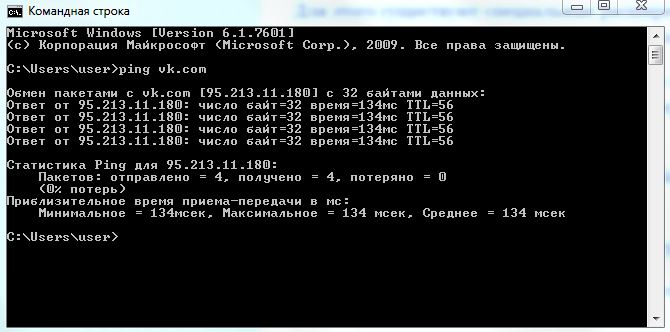 Командная строка

Microsoft Windows [Version 6.1.7601]
(c) Корпорация Майкрософт (Microsoft Corp.), 2009. Все права защищены.

C:\Users\user>ping vk.com

Обмен пакетами с vk.com [95.213.11.180] с 32 байтами данных:
Ответ от 95.213.11.180: число байт=32 время=134мс TTL=56
Ответ от 95.213.11.180: число байт=32 время=134мс TTL=56
Ответ от 95.213.11.180: число байт=32 время=134мс TTL=56
Ответ от 95.213.11.180: число байт=32 время=134мс TTL=56

Статистика Ping для 95.213.11.180:
Пакетов: отправлено = 4, получено = 4, потеряно = 0
(0% потерь)
Приблизительное время приема-передачи в мс:
Минимальное = 134мсек, Максимальное = 134 мсек, Среднее = 134 мсек

C:\Users\user>